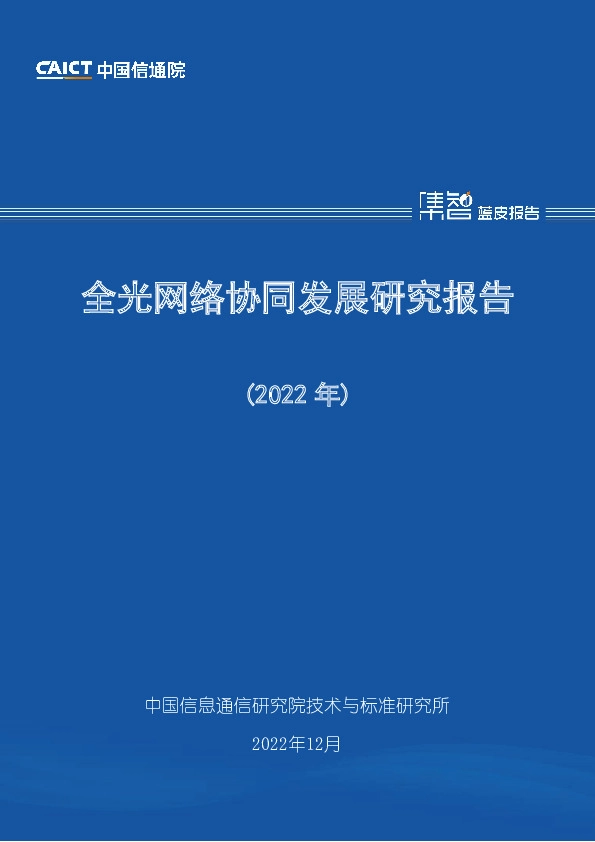 CAICT 中国信通院

集智 蓝皮报告

全光网络协同发展研究报告

（2022 年）

中国信息通信研究院技术与标准研究所

2022年12月